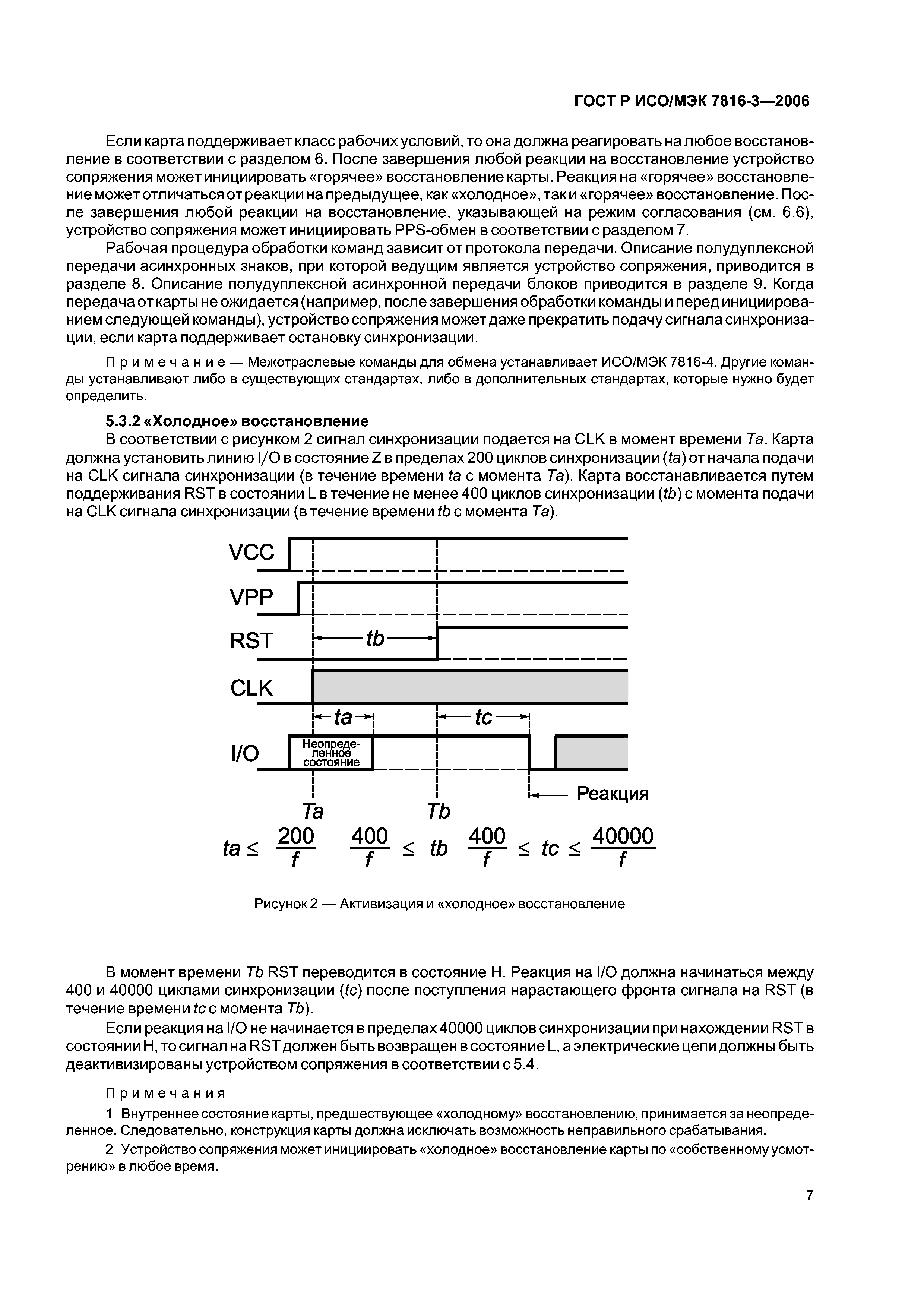 ГОСТ Р ИСО/МЭК 7816-3—2006

Если карта поддерживает класс рабочих условий, то она должна реагировать на любое восстановление в соответствии с разделом 6. После завершения любой реакции на восстановление устройство сопряжения может инициировать «горячее» восстановление карты. Реакция на «горячее» восстановление может отличаться от реакции на предыдущее, как «холодное», так и «горячее» восстановление. После завершения любой реакции на восстановление, указывающей на режим согласования (см. 6.6), устройство сопряжения может инициировать PPS-обмен в соответствии с разделом 7.

Рабочая процедура обработки команд зависит от протокола передачи. Описание полудуплексной передачи асинхронных знаков, при которой ведущим является устройство сопряжения, приводится в разделе 8. Описание полудуплексной асинхронной передачи блоков приводится в разделе 9. Когда передача от карты не ожидается (например, после завершения обработки команды и перед инициированием следующей команды), устройство сопряжения может даже прекратить подачу сигнала синхронизации, если карта поддерживает остановку синхронизации.

Примечание — Межотраслевые команды для обмена устанавливает ИСО/МЭК 7816-4. Другие команды устанавливают либо в существующих стандартах, либо в дополнительных стандартах, которые нужно будет определить.

5.3.2 «Холодное» восстановление

В соответствии с рисунком 2 сигнал синхронизации подается на CLK в момент времени Ta. Карта должна установить линию I/O в состояние Z в пределах 200 циклов синхронизации (ta) от начала подачи на CLK сигнала синхронизации (в течение времени ta с момента Ta). Карта восстанавливается путем поддерживания RST в состоянии L в течение не менее 400 циклов синхронизации (tb) с момента подачи на CLK сигнала синхронизации (в течение времени tb с момента Ta).

VCC
VPP
RST
tb
CLK
ta
tc
I/O
Неопределенное состояние
Реакция
Ta
Tb

$ta \leq \frac{200}{f}$ $\frac{400}{f} \leq tb$ $\frac{400}{f} \leq tc \leq \frac{40000}{f}$

Рисунок 2 — Активизация и «холодное» восстановление

В момент времени Tb RST переводится в состояние H. Реакция на I/O должна начинаться между 400 и 40000 циклами синхронизации (tc) после поступления нарастающего фронта сигнала на RST (в течение времени tc с момента Tb).

Если реакция на I/O не начинается в пределах 40000 циклов синхронизации при нахождении RST в состоянии H, то сигнал на RST должен быть возвращен в состояние L, а электрические цепи должны быть деактивизированы устройством сопряжения в соответствии с 5.4.

Примечания

1 Внутреннее состояние карты, предшествующее «холодному» восстановлению, принимается за неопределенное. Следовательно, конструкция карты должна исключать возможность неправильного срабатывания.

2 Устройство сопряжения может инициировать «холодное» восстановление карты по «собственному усмотрению» в любое время.

7